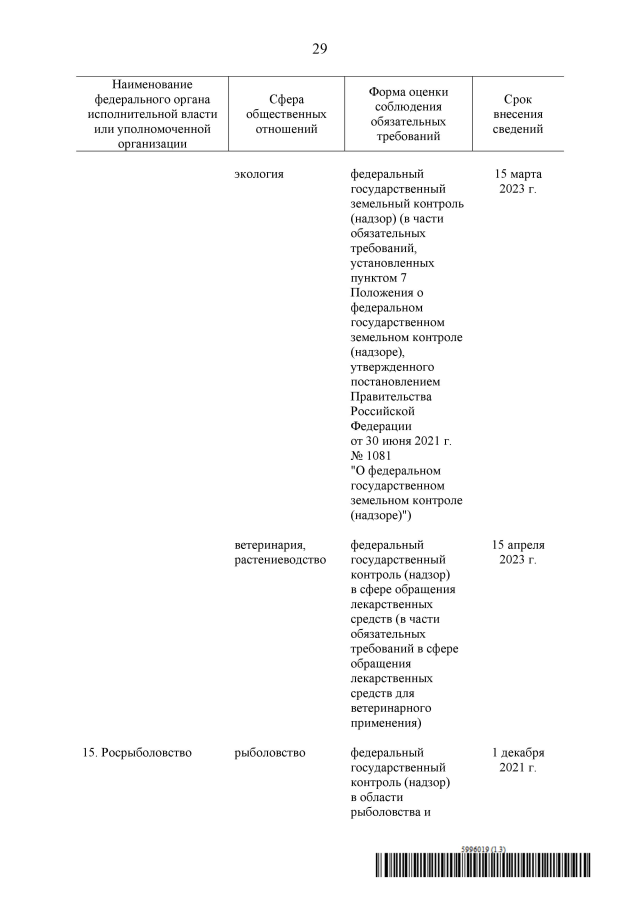 29

| Наименование федерального органа исполнительной власти или уполномоченной организации | Сфера общественных отношений | Форма оценки соблюдения обязательных требований | Срок внесения сведений |
|---|---|---|---|
| | экология | федеральный государственный земельный контроль (надзор) (в части обязательных требований, установленных пунктом 7 Положения о федеральном государственном земельном контроле (надзоре), утвержденного постановлением Правительства Российской Федерации от 30 июня 2021 г. № 1081 "О федеральном государственном земельном контроле (надзоре)") | 15 марта 2023 г. |
| | ветеринария, растениеводство | федеральный государственный контроль (надзор) в сфере обращения лекарственных средств (в части обязательных требований в сфере обращения лекарственных средств для ветеринарного применения) | 15 апреля 2023 г. |
| 15. Росрыболовство | рыболовство | федеральный государственный контроль (надзор) в области рыболовства и | 1 декабря 2021 г. |

5996019 (1.3)